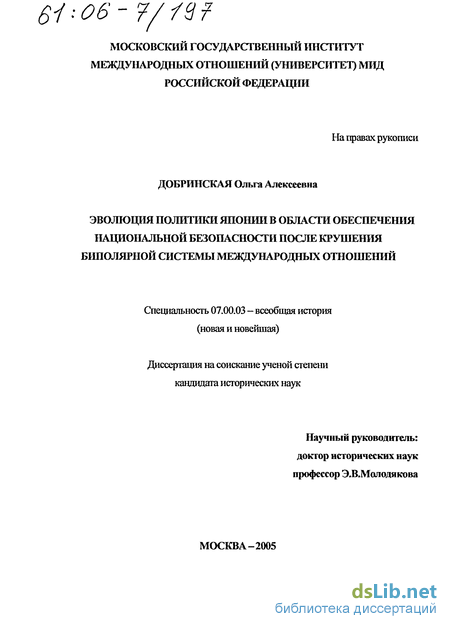 61:06-7/197

МОСКОВСКИЙ ГОСУДАРСТВЕННЫЙ ИНСТИТУТ МЕЖДУНАРОДНЫХ ОТНОШЕНИЙ (УНИВЕРСИТЕТ) МИД РОССИЙСКОЙ ФЕДЕРАЦИИ

На правах рукописи

ДОБРИНСКАЯ Ольга Алексеевна

ЭВОЛЮЦИЯ ПОЛИТИКИ ЯПОНИИ В ОБЛАСТИ ОБЕСПЕЧЕНИЯ НАЦИОНАЛЬНОЙ БЕЗОПАСНОСТИ ПОСЛЕ КРУШЕНИЯ БИПОЛЯРНОЙ СИСТЕМЫ МЕЖДУНАРОДНЫХ ОТНОШЕНИЙ

Специальность 07.00.03 – всеобщая история (новая и новейшая)

Диссертация на соискание ученой степени кандидата исторических наук

Научный руководитель:
доктор исторических наук
профессор Э.В.Молодякова

МОСКВА – 2005

dsLib.net
библиотека диссертаций